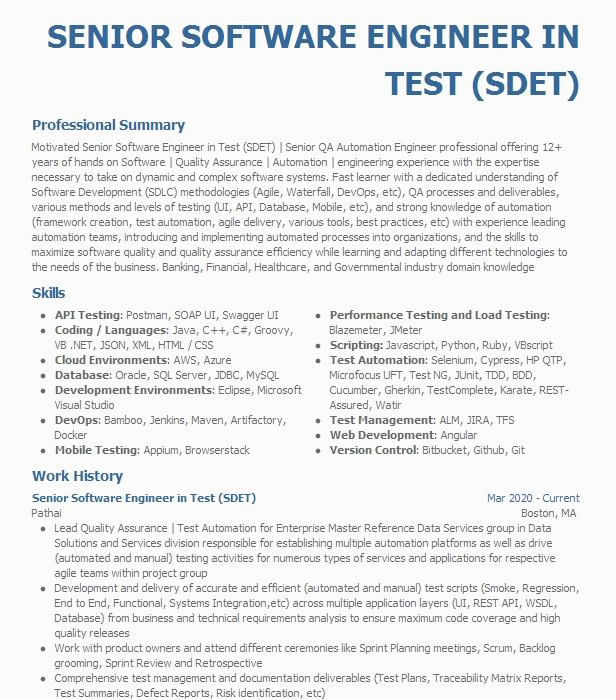 SENIOR SOFTWARE ENGINEER IN TEST (SDET)

Professional Summary

Motivated Senior Software Engineer in Test (SDET) | Senior QA Automation Engineer professional offering 12+ years of hands on Software | Quality Assurance | Automation | engineering experience with the expertise necessary to take on dynamic and complex software systems. Fast learner with a dedicated understanding of Software Development (SDLC) methodologies (Agile, Waterfall, DevOps, etc), QA processes and deliverables, various methods and levels of testing (UI, API, Database, Mobile, etc), and strong knowledge of automation (framework creation, test automation, agile delivery, various tools, best practices, etc) with experience leading automation teams, introducing and implementing automated processes into organizations, and the skills to maximize software quality and quality assurance efficiency while learning and adapting different technologies to the needs of the business. Banking, Financial, Healthcare, and Governmental industry domain knowledge

Skills

- API Testing: Postman, SOAP UI, Swagger UI
- Coding / Languages: Java, C++, C#, Groovy, VB .NET, JSON, XML, HTML / CSS
- Cloud Environments: AWS, Azure
- Database: Oracle, SQL Server, JDBC, MySQL
- Development Environments: Eclipse, Microsoft Visual Studio
- DevOps: Bamboo, Jenkins, Maven, Artifactory, Docker
- Mobile Testing: Appium, Browserstack

- Performance Testing and Load Testing: Blazemeter, JMeter
- Scripting: Javascript, Python, Ruby, VBscript
- Test Automation: Selenium, Cypress, HP QTP, Microfocus UFT, Test NG, JUnit, TDD, BDD, Cucumber, Gherkin, TestComplete, Karate, REST-Assured, Watir
- Test Management: ALM, JIRA, TFS
- Web Development: Angular
- Version Control: Bitbucket, Github, Git

Work History

Senior Software Engineer in Test (SDET)
Mar 2020 - Current
Pathai
Boston, MA

- Lead Quality Assurance | Test Automation for Enterprise Master Reference Data Services group in Data Solutions and Services division responsible for establishing multiple automation platforms as well as drive (automated and manual) testing activities for numerous types of services and applications for respective agile teams within project group
- Development and delivery of accurate and efficient (automated and manual) test scripts (Smoke, Regression, End to End, Functional, Systems Integration,etc) across multiple application layers (UI, REST API, WSDL, Database) from business and technical requirements analysis to ensure maximum code coverage and high quality releases
- Work with product owners and attend different ceremonies like Sprint Planning meetings, Scrum, Backlog grooming, Sprint Review and Retrospective
- Comprehensive test management and documentation deliverables (Test Plans, Traceability Matrix Reports, Test Summaries, Defect Reports, Risk identification, etc)